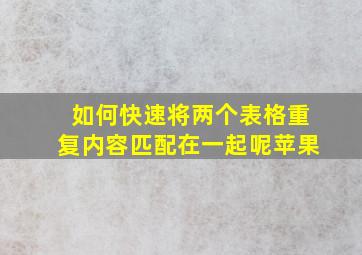 如何快速将两个表格重复内容匹配在一起呢苹果